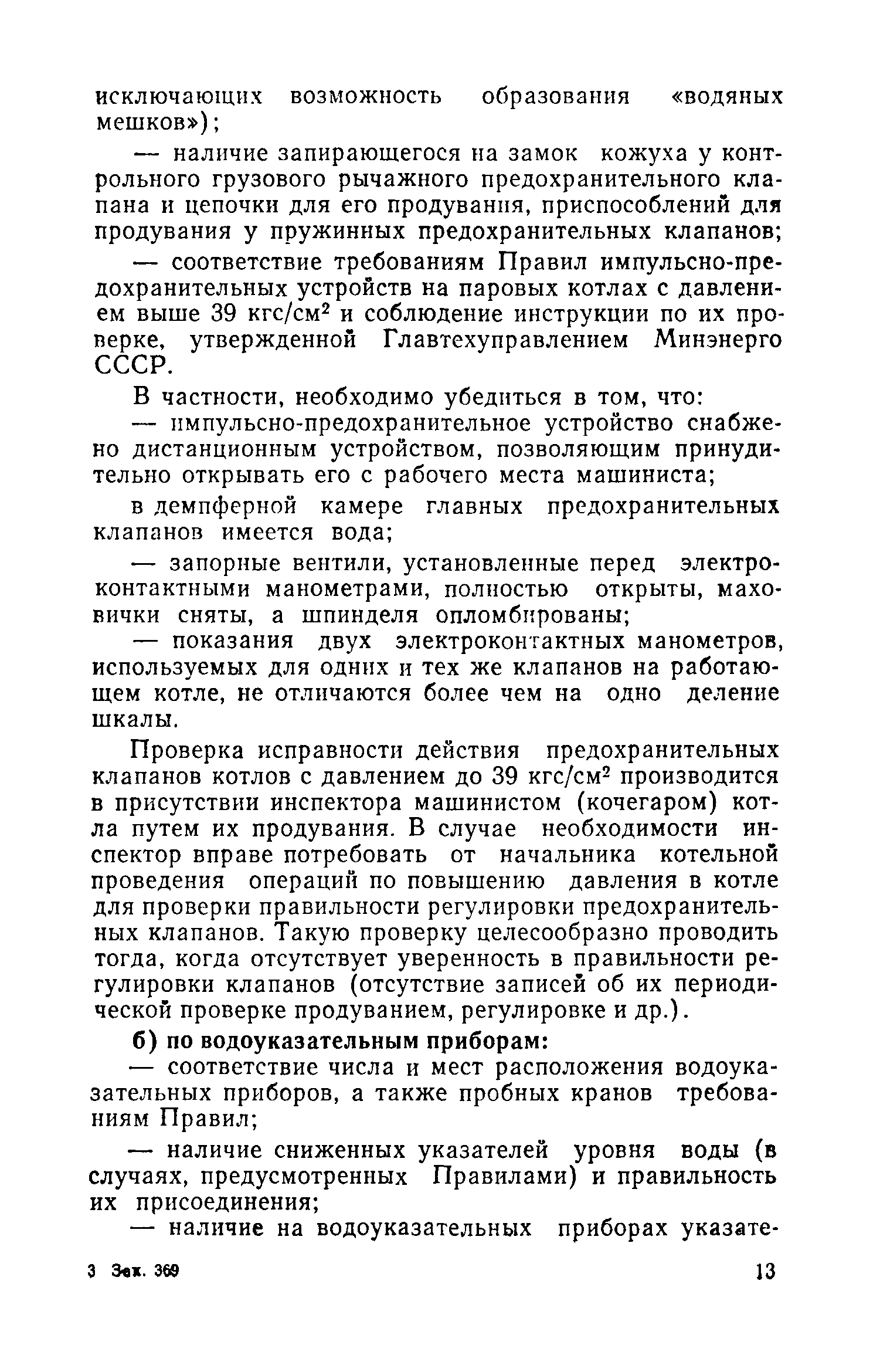 исключающих возможность образования «водяных мешков»);

— наличие запирающегося на замок кожуха у контрольного грузового рычажного предохранительного клапана и цепочки для его продувания, приспособлений для продувания у пружинных предохранительных клапанов;

— соответствие требованиям Правил импульсно-предохранительных устройств на паровых котлах с давлением выше 39 кгс/см$^2$ и соблюдение инструкции по их проверке, утвержденной Главтехуправлением Минэнерго СССР.

В частности, необходимо убедиться в том, что:

— импульсно-предохранительное устройство снабжено дистанционным устройством, позволяющим принудительно открывать его с рабочего места машиниста;

в демпферной камере главных предохранительных клапанов имеется вода;

— запорные вентили, установленные перед электроконтактными манометрами, полностью открыты, маховички сняты, а шпинделя опломбированы;

— показания двух электроконтактных манометров, используемых для одних и тех же клапанов на работающем котле, не отличаются более чем на одно деление шкалы.

Проверка исправности действия предохранительных клапанов котлов с давлением до 39 кгс/см$^2$ производится в присутствии инспектора машинистом (кочегаром) котла путем их продувания. В случае необходимости инспектор вправе потребовать от начальника котельной проведения операций по повышению давления в котле для проверки правильности регулировки предохранительных клапанов. Такую проверку целесообразно проводить тогда, когда отсутствует уверенность в правильности регулировки клапанов (отсутствие записей об их периодической проверке продуванием, регулировке и др.).

б) по водоуказательным приборам:

— соответствие числа и мест расположения водоуказательных приборов, а также пробных кранов требованиям Правил;

— наличие сниженных указателей уровня воды (в случаях, предусмотренных Правилами) и правильность их присоединения;

— наличие на водоуказательных приборах указате-

3 Зак. 369 13